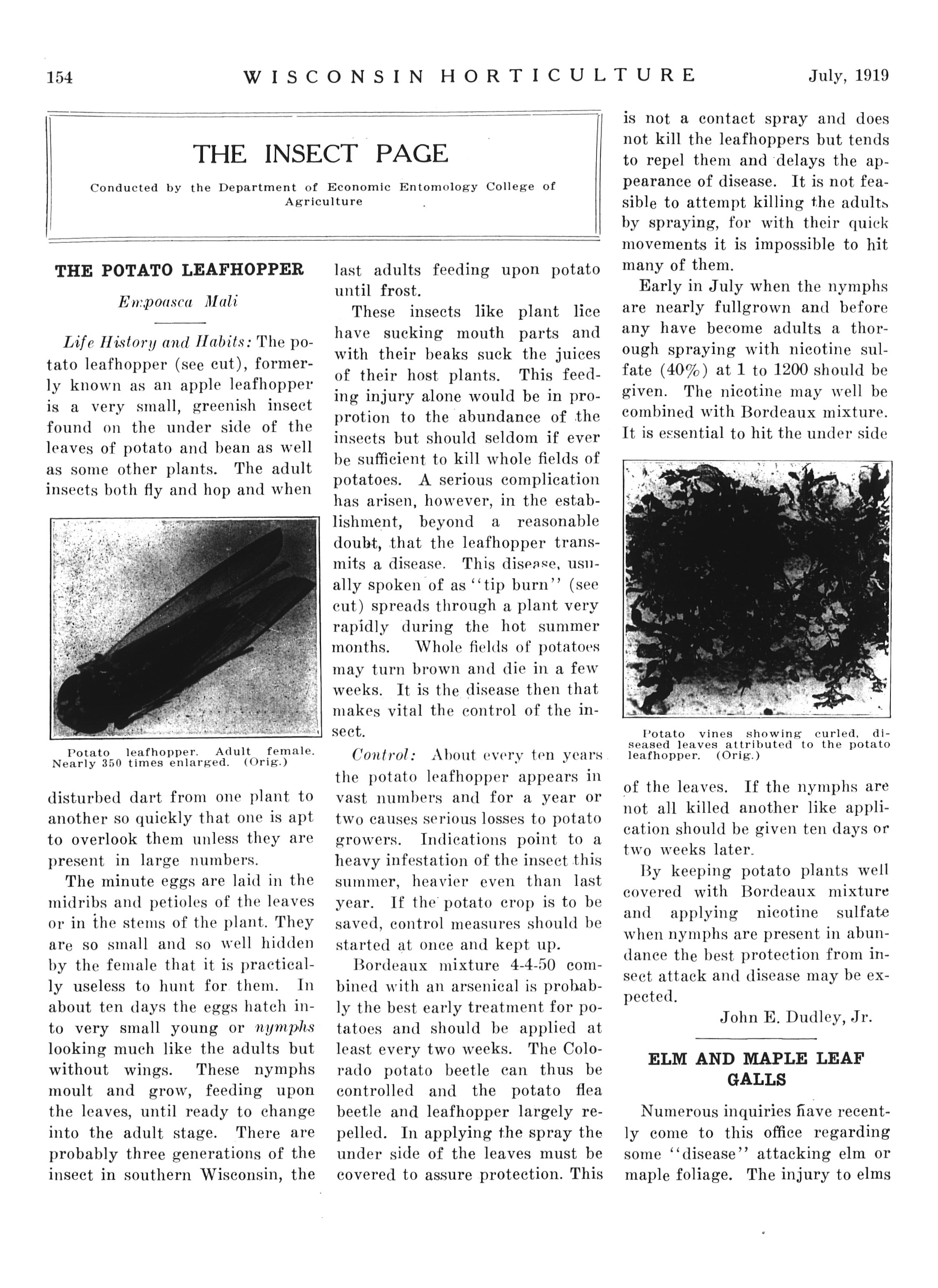 154 WISCONSIN HORTICULTURE July, 1919

THE INSECT PAGE

Conducted by the Department of Economic Entomology College of Agriculture

THE POTATO LEAFHOPPER

Empoasca Mali

Life History and Habits: The potato leafhopper (see cut), formerly known as an apple leafhopper is a very small, greenish insect found on the under side of the leaves of potato and bean as well as some other plants. The adult insects both fly and hop and when

Potato leafhopper. Adult female. Nearly 350 times enlarged. (Orig.)

disturbed dart from one plant to another so quickly that one is apt to overlook them unless they are present in large numbers.

The minute eggs are laid in the midribs and petioles of the leaves or in the stems of the plant. They are so small and so well hidden by the female that it is practically useless to hunt for them. In about ten days the eggs hatch into very small young or nymphs looking much like the adults but without wings. These nymphs moult and grow, feeding upon the leaves, until ready to change into the adult stage. There are probably three generations of the insect in southern Wisconsin, the last adults feeding upon potato until frost.

These insects like plant lice have sucking mouth parts and with their beaks suck the juices of their host plants. This feeding injury alone would be in proprotion to the abundance of the insects but should seldom if ever be sufficient to kill whole fields of potatoes. A serious complication has arisen, however, in the establishment, beyond a reasonable doubt, that the leafhopper transmits a disease. This disease, usually spoken of as "tip burn" (see cut) spreads through a plant very rapidly during the hot summer months. Whole fields of potatoes may turn brown and die in a few weeks. It is the disease then that makes vital the control of the insect.

Control: About every ten years the potato leafhopper appears in vast numbers and for a year or two causes serious losses to potato growers. Indications point to a heavy infestation of the insect this summer, heavier even than last year. If the potato crop is to be saved, control measures should be started at once and kept up.

Bordeaux mixture 4-4-50 combined with an arsenical is probably the best early treatment for potatoes and should be applied at least every two weeks. The Colorado potato beetle can thus be controlled and the potato flea beetle and leafhopper largely repelled. In applying the spray the under side of the leaves must be covered to assure protection. This is not a contact spray and does not kill the leafhoppers but tends to repel them and delays the appearance of disease. It is not feasible to attempt killing the adults by spraying, for with their quick movements it is impossible to hit many of them.

Early in July when the nymphs are nearly fullgrown and before any have become adults a thorough spraying with nicotine sulfate (40%) at 1 to 1200 should be given. The nicotine may well be combined with Bordeaux mixture. It is essential to hit the under side

Potato vines showing curled, diseased leaves attributed to the potato leafhopper. (Orig.)

of the leaves. If the nymphs are not all killed another like application should be given ten days or two weeks later.

By keeping potato plants well covered with Bordeaux mixture and applying nicotine sulfate when nymphs are present in abundance the best protection from insect attack and disease may be expected.

John E. Dudley, Jr.

ELM AND MAPLE LEAF GALLS

Numerous inquiries have recently come to this office regarding some "disease" attacking elm or maple foliage. The injury to elms